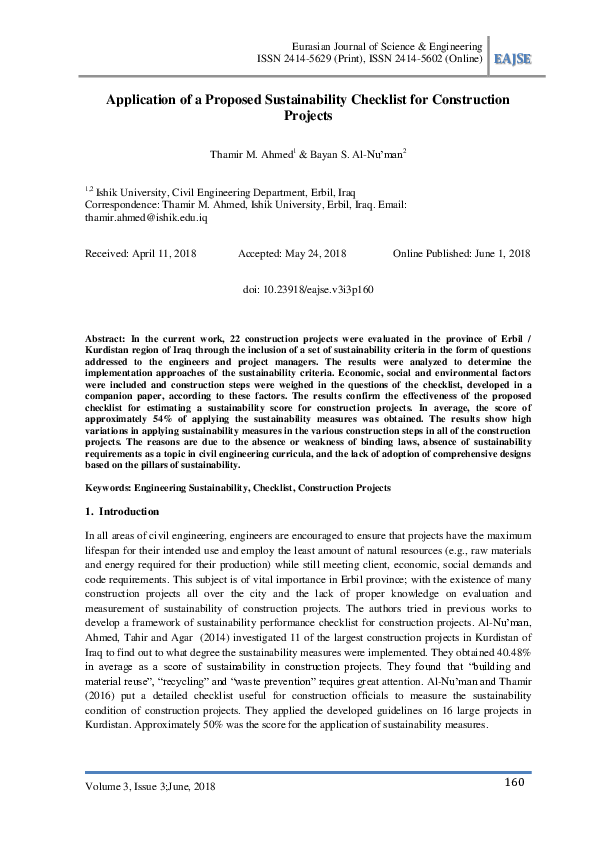 Eurasian Journal of Science & Engineering
ISSN 2414-5629 (Print), ISSN 2414-5602 (Online)

EAJSE

Application of a Proposed Sustainability Checklist for Construction Projects

Thamir M. Ahmed$^{1}$ & Bayan S. Al-Nu'man$^{2}$

$^{1,2}$ Ishik University, Civil Engineering Department, Erbil, Iraq
Correspondence: Thamir M. Ahmed, Ishik University, Erbil, Iraq. Email: thamir.ahmed@ishik.edu.iq

Received: April 11, 2018 Accepted: May 24, 2018 Online Published: June 1, 2018

doi: 10.23918/eajse.v3i3p160

Abstract: In the current work, 22 construction projects were evaluated in the province of Erbil / Kurdistan region of Iraq through the inclusion of a set of sustainability criteria in the form of questions addressed to the engineers and project managers. The results were analyzed to determine the implementation approaches of the sustainability criteria. Economic, social and environmental factors were included and construction steps were weighed in the questions of the checklist, developed in a companion paper, according to these factors. The results confirm the effectiveness of the proposed checklist for estimating a sustainability score for construction projects. In average, the score of approximately 54% of applying the sustainability measures was obtained. The results show high variations in applying sustainability measures in the various construction steps in all of the construction projects. The reasons are due to the absence or weakness of binding laws, absence of sustainability requirements as a topic in civil engineering curricula, and the lack of adoption of comprehensive designs based on the pillars of sustainability.

Keywords: Engineering Sustainability, Checklist, Construction Projects

1. Introduction

In all areas of civil engineering, engineers are encouraged to ensure that projects have the maximum lifespan for their intended use and employ the least amount of natural resources (e.g., raw materials and energy required for their production) while still meeting client, economic, social demands and code requirements. This subject is of vital importance in Erbil province; with the existence of many construction projects all over the city and the lack of proper knowledge on evaluation and measurement of sustainability of construction projects. The authors tried in previous works to develop a framework of sustainability performance checklist for construction projects. Al-Nu'man, Ahmed, Tahir and Agar (2014) investigated 11 of the largest construction projects in Kurdistan of Iraq to find out to what degree the sustainability measures were implemented. They obtained 40.48% in average as a score of sustainability in construction projects. They found that "building and material reuse", "recycling" and "waste prevention" requires great attention. Al-Nu'man and Thamir (2016) put a detailed checklist useful for construction officials to measure the sustainability condition of construction projects. They applied the developed guidelines on 16 large projects in Kurdistan. Approximately 50% was the score for the application of sustainability measures.

Volume 3, Issue 3;June, 2018

160